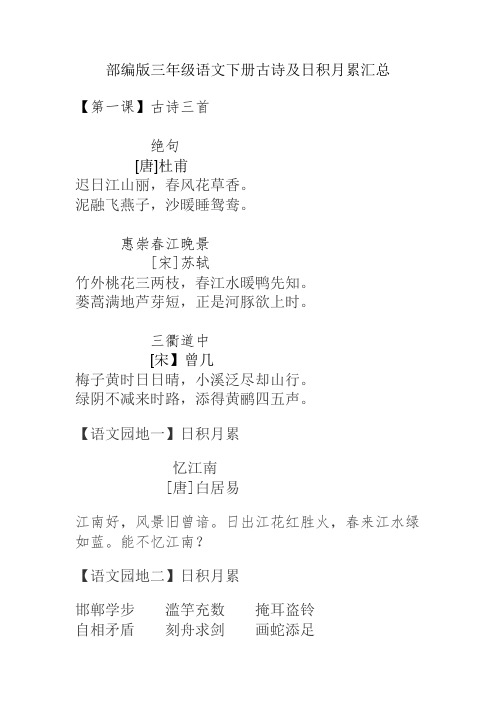 部编版三年级语文下册古诗及日积月累汇总

【第一课】古诗三首

绝句
[唐]杜甫
迟日江山丽，春风花草香。
泥融飞燕子，沙暖睡鸳鸯。

惠崇春江晚景
[宋]苏轼
竹外桃花三两枝，春江水暖鸭先知。
蒌蒿满地芦芽短，正是河豚欲上时。

三衢道中
[宋】曾几
梅子黄时日日晴，小溪泛尽却山行。
绿阴不减来时路，添得黄鹂四五声。

【语文园地一】日积月累

忆江南
[唐]白居易

江南好，风景旧曾谙。日出江花红胜火，春来江水绿如蓝。能不忆江南？

【语文园地二】日积月累

邯郸学步　滥竽充数　掩耳盗铃
自相矛盾　刻舟求剑　画蛇添足